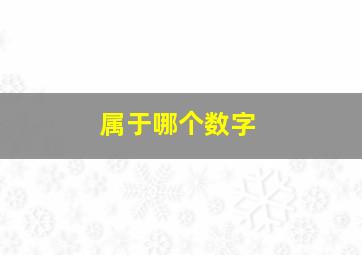 属于哪个数字